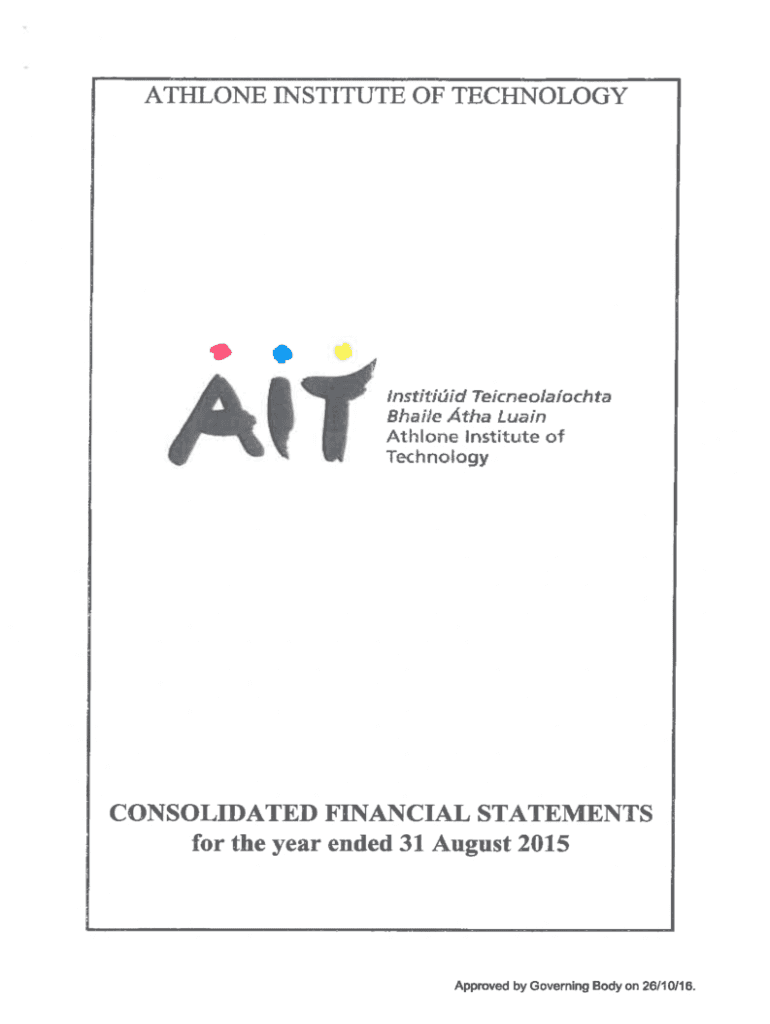 ATHLONE INSTITUTE OF TECHNOLOGY

AIT

Institiúid Teicneolaíochta
Bhaile Átha Luain
Athlone Institute of
Technology

CONSOLIDATED FINANCIAL STATEMENTS
for the year ended 31 August 2015

Approved by Governing Body on 26/10/16.